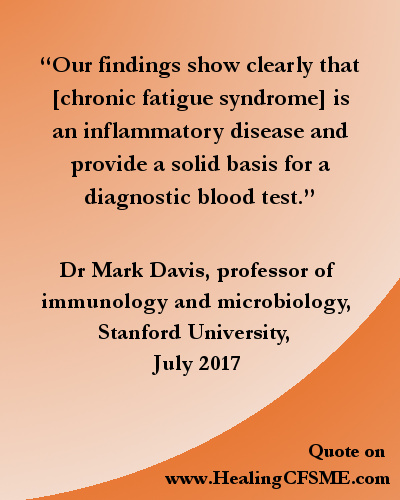 “Our findings show clearly that [chronic fatigue syndrome] is an inflammatory disease and provide a solid basis for a diagnostic blood test.”

Dr Mark Davis, professor of immunology and microbiology, Stanford University, July 2017

Quote on www.HealingCFSME.com